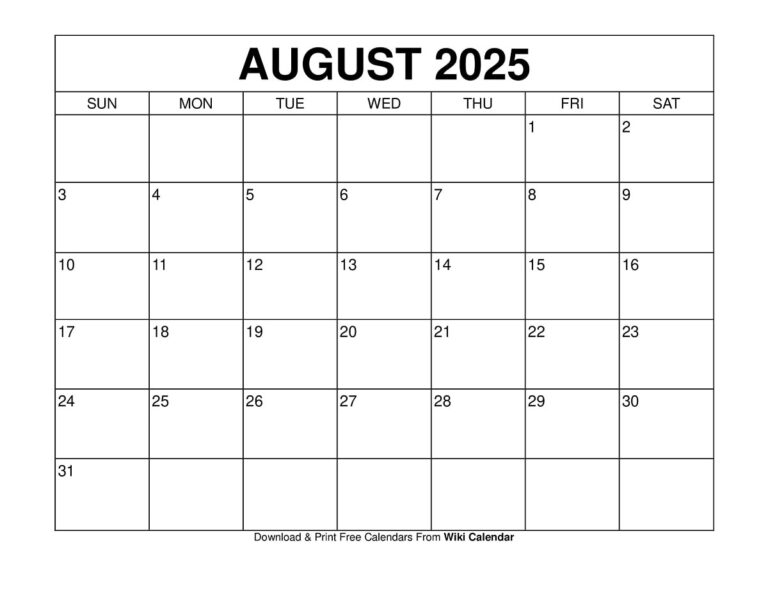 AUGUST 2025

| SUN | MON | TUE | WED | THU | FRI | SAT |
|---|---|---|---|---|---|---|
| | | | | | 1 | 2 |
| 3 | 4 | 5 | 6 | 7 | 8 | 9 |
| 10 | 11 | 12 | 13 | 14 | 15 | 16 |
| 17 | 18 | 19 | 20 | 21 | 22 | 23 |
| 24 | 25 | 26 | 27 | 28 | 29 | 30 |
| 31 | | | | | | |

Download & Print Free Calendars From Wiki Calendar